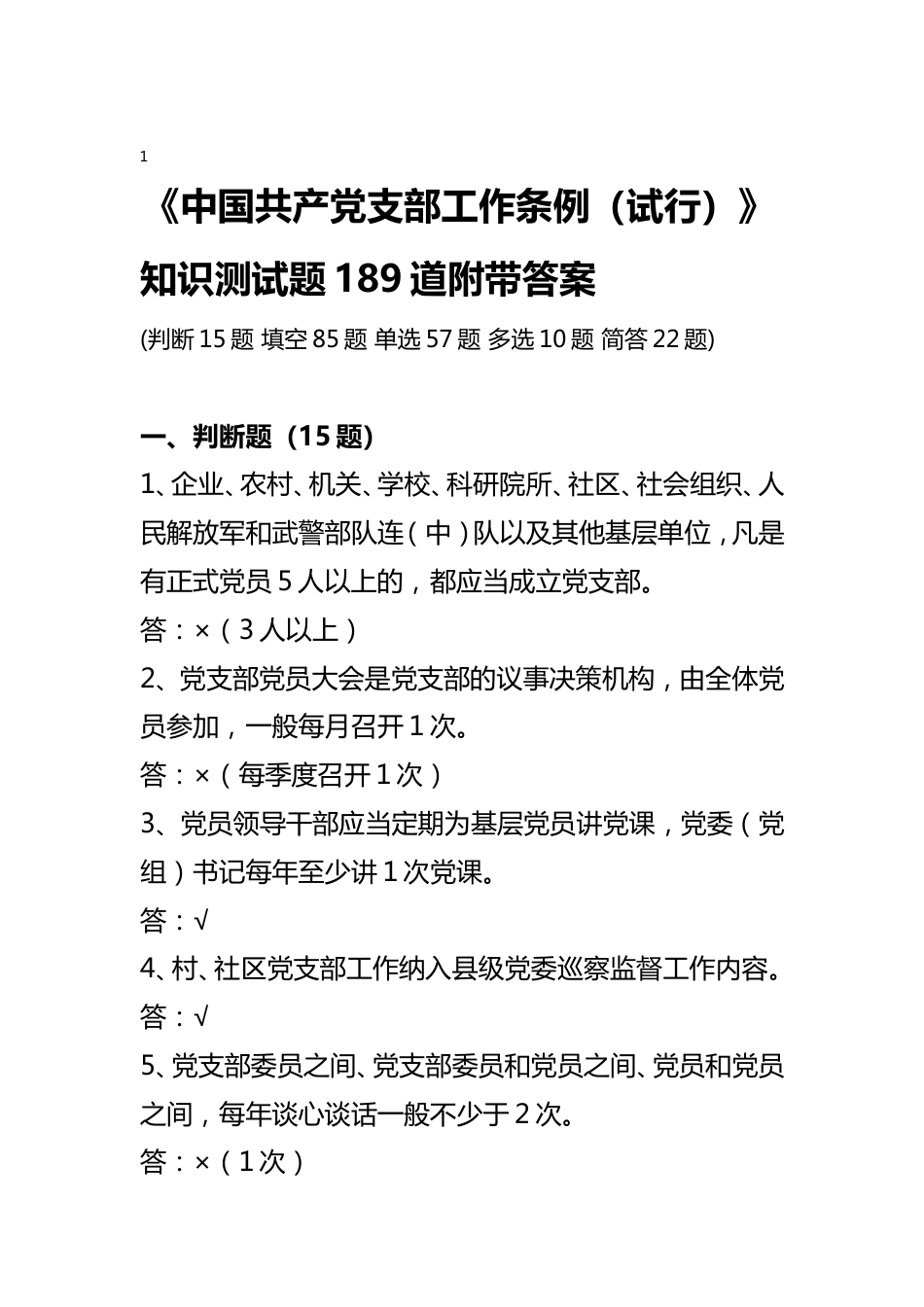 1

《中国共产党支部工作条例（试行）》知识测试题 189 道附带答案

(判断 15 题 填空 85 题 单选 57 题 多选 10 题 简答 22 题)

一、判断题（15 题）

1、企业、农村、机关、学校、科研院所、社区、社会组织、人民解放军和武警部队连（中）队以及其他基层单位，凡是有正式党员 5 人以上的，都应当成立党支部。

答：×（3 人以上）

2、党支部党员大会是党支部的议事决策机构，由全体党员参加，一般每月召开 1 次。

答：×（每季度召开 1 次）

3、党员领导干部应当定期为基层党员讲党课，党委（党组）书记每年至少讲 1 次党课。

答：√

4、村、社区党支部工作纳入县级党委巡察监督工作内容。

答：√

5、党支部委员之间、党支部委员和党员之间、党员和党员之间，每年谈心谈话一般不少于 2 次。

答：×（1 次）